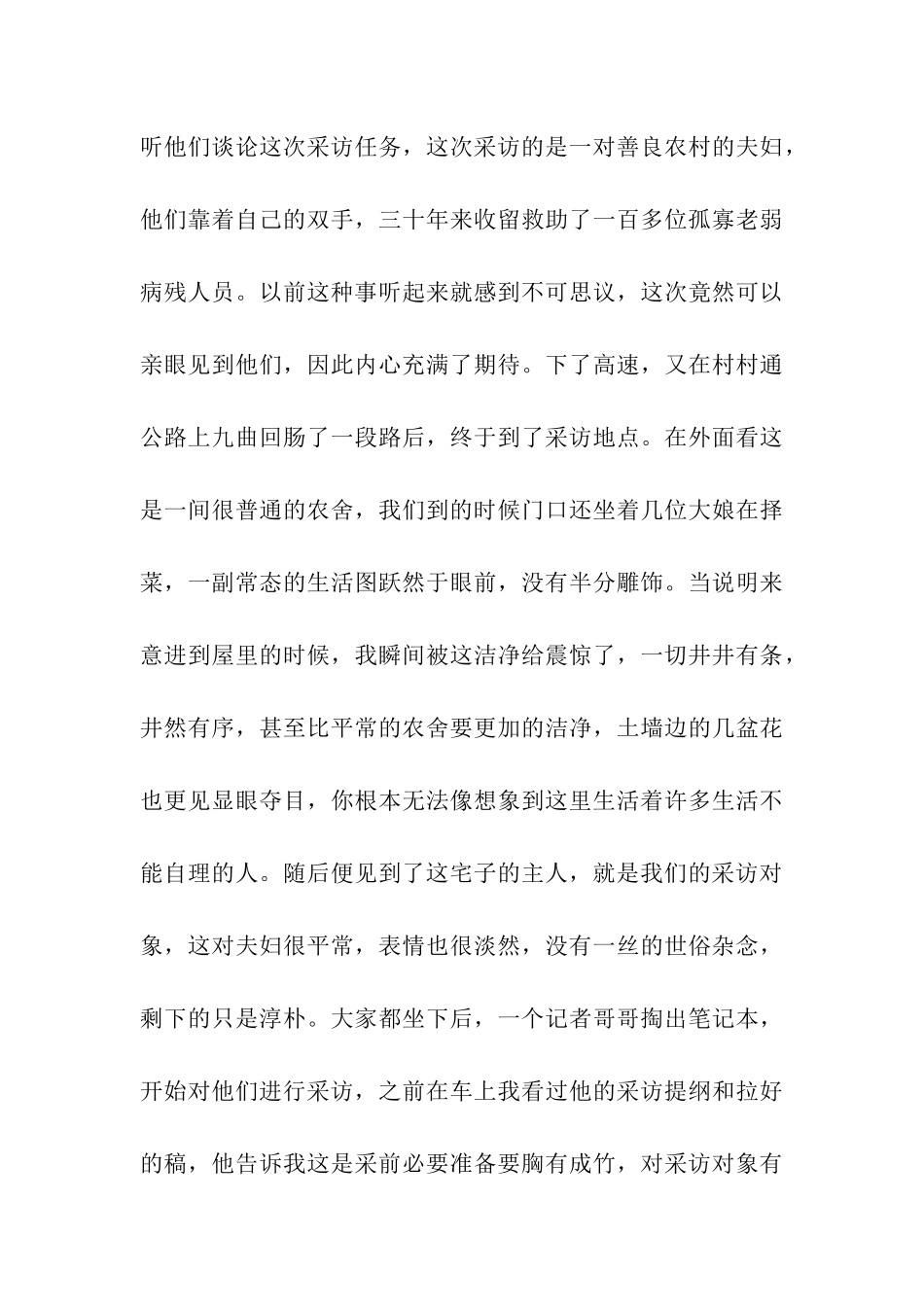 听他们谈论这次采访任务，这次采访的是一对善良农村的夫妇，他们靠着自己的双手，三十年来收留救助了一百多位孤寡老弱病残人员。以前这种事听起来就感到不可思议，这次竟然可以亲眼见到他们，因此内心充满了期待。下了高速，又在村村通公路上九曲回肠了一段路后，终于到了采访地点。在外面看这是一间很普通的农舍，我们到的时候门口还坐着几位大娘在择菜，一副常态的生活图跃然于眼前，没有半分雕饰。当说明来意进到屋里的时候，我瞬间被这洁净给震惊了，一切井井有条，井然有序，甚至比平常的农舍要更加的洁净，土墙边的几盆花也更见显眼夺目，你根本无法像想象到这里生活着许多生活不能自理的人。随后便见到了这宅子的主人，就是我们的采访对象，这对夫妇很平常，表情也很淡然，没有一丝的世俗杂念，剩下的只是淳朴。大家都坐下后，一个记者哥哥掏出笔记本，开始对他们进行采访，之前在车上我看过他的采访提纲和拉好的稿，他告诉我这是采前必要准备要胸有成竹，对采访对象有